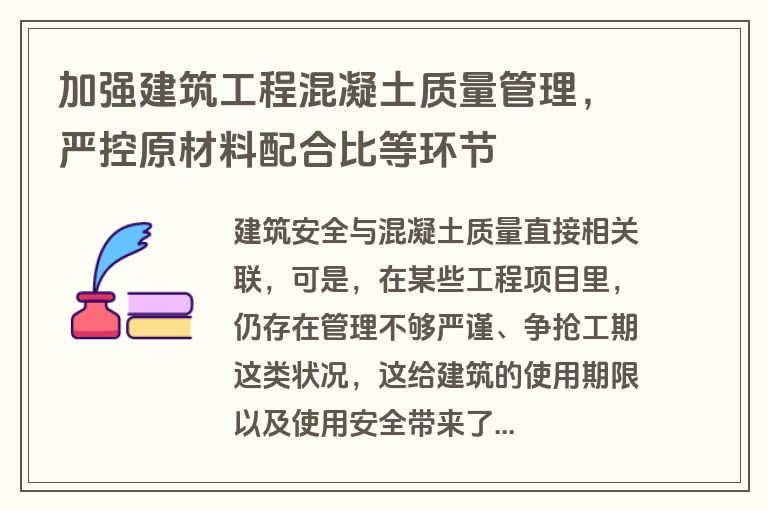 加强建筑工程混凝土质量管理，严控原材料配合比等环节

建筑安全与混凝土质量直接相关联，可是，在某些工程项目里，仍存在管理不够严谨、争抢工期这类状况，这给建筑的使用期限以及使用安全带来了...